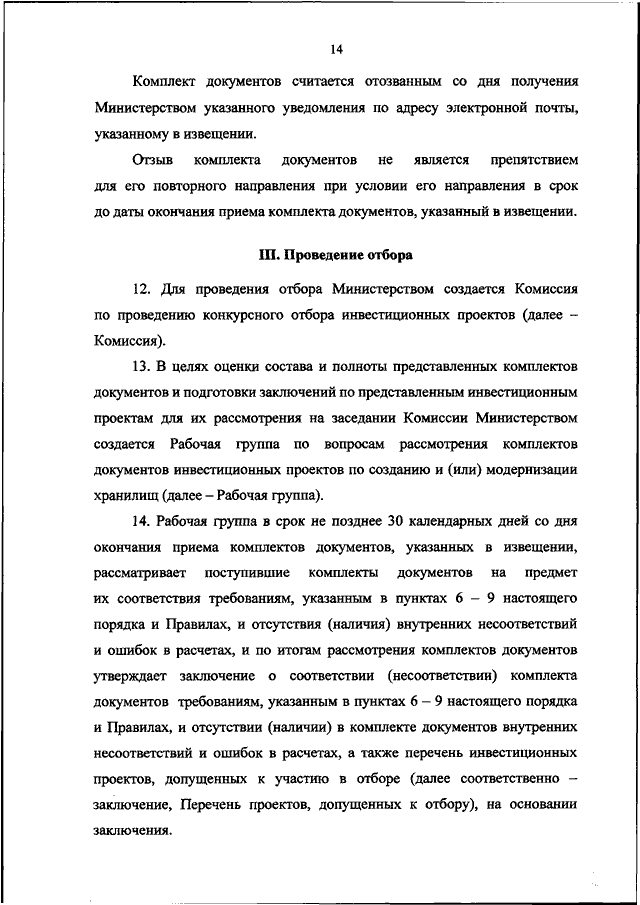 14

Комплект документов считается отозванным со дня получения Министерством указанного уведомления по адресу электронной почты, указанному в извещении.

Отзыв комплекта документов не является препятствием для его повторного направления при условии его направления в срок до даты окончания приема комплекта документов, указанный в извещении.

III. Проведение отбора

12. Для проведения отбора Министерством создается Комиссия по проведению конкурсного отбора инвестиционных проектов (далее – Комиссия).

13. В целях оценки состава и полноты представленных комплектов документов и подготовки заключений по представленным инвестиционным проектам для их рассмотрения на заседании Комиссии Министерством создается Рабочая группа по вопросам рассмотрения комплектов документов инвестиционных проектов по созданию и (или) модернизации хранилищ (далее – Рабочая группа).

14. Рабочая группа в срок не позднее 30 календарных дней со дня окончания приема комплектов документов, указанных в извещении, рассматривает поступившие комплекты документов на предмет их соответствия требованиям, указанным в пунктах 6 – 9 настоящего порядка и Правилах, и отсутствия (наличия) внутренних несоответствий и ошибок в расчетах, и по итогам рассмотрения комплектов документов утверждает заключение о соответствии (несоответствии) комплекта документов требованиям, указанным в пунктах 6 – 9 настоящего порядка и Правилах, и отсутствии (наличии) в комплекте документов внутренних несоответствий и ошибок в расчетах, а также перечень инвестиционных проектов, допущенных к участию в отборе (далее соответственно – заключение, Перечень проектов, допущенных к отбору), на основании заключения.